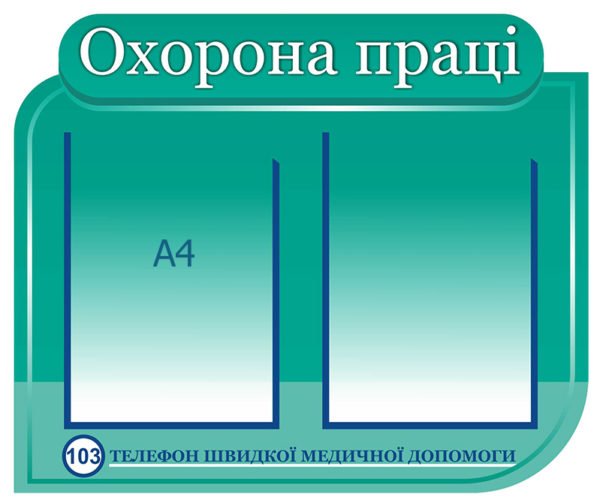 Охорона праці

А4

103 ТЕЛЕФОН ШВИДКОЇ МЕДИЧНОЇ ДОПОМОГИ